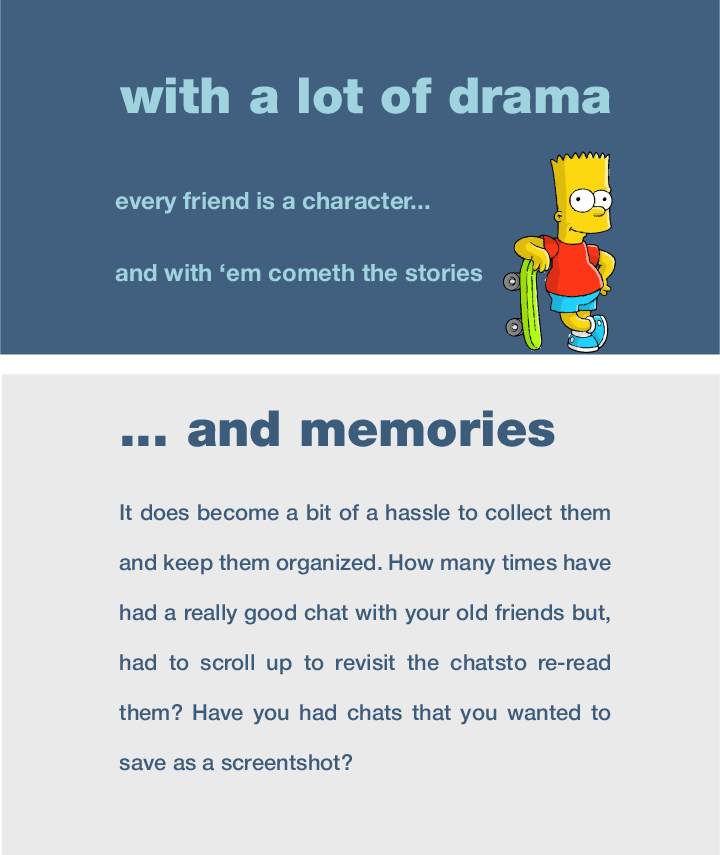 with a lot of drama

every friend is a character...

and with 'em cometh the stories

... and memories

It does become a bit of a hassle to collect them and keep them organized. How many times have had a really good chat with your old friends but, had to scroll up to revisit the chatsto re-read them? Have you had chats that you wanted to save as a screentshot?